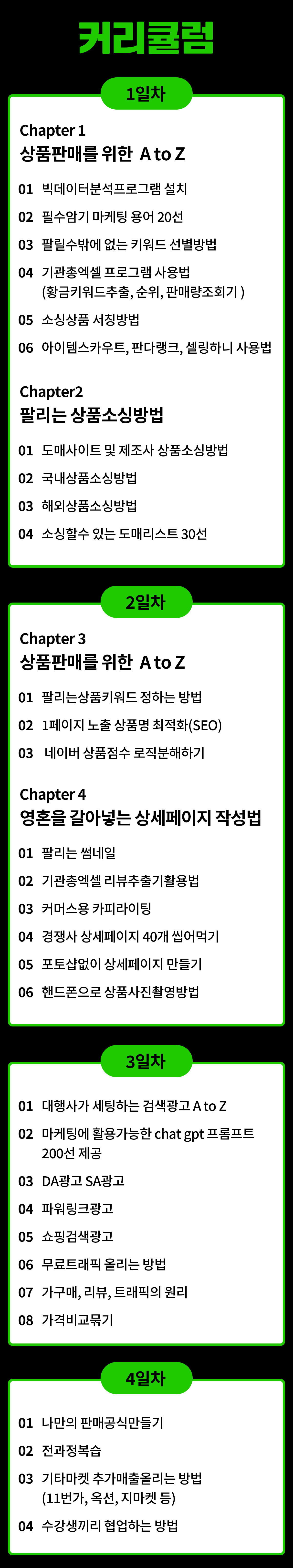 커리큘럼

1일차

Chapter 1
상품판매를 위한 A to Z

01 빅데이터분석프로그램 설치
02 필수암기 마케팅 용어 20선
03 팔릴수밖에 없는 키워드 선별방법
04 기관총엑셀 프로그램 사용법 (황금키워드추출, 순위, 판매량조회기 )
05 소싱상품 서칭방법
06 아이템스카우트, 판다랭크, 셀링하니 사용법

Chapter2
팔리는 상품소싱방법

01 도매사이트 및 제조사 상품소싱방법
02 국내상품소싱방법
03 해외상품소싱방법
04 소싱할수 있는 도매리스트 30선

2일차

Chapter 3
상품판매를 위한 A to Z

01 팔리는상품키워드 정하는 방법
02 1페이지 노출 상품명 최적화(SEO)
03 네이버 상품점수 로직분해하기

Chapter 4
영혼을 갈아넣는 상세페이지 작성법

01 팔리는 썸네일
02 기관총엑셀 리뷰추출기활용법
03 커머스용 카피라이팅
04 경쟁사 상세페이지 40개 씹어먹기
05 포토샵없이 상세페이지 만들기
06 핸드폰으로 상품사진촬영방법

3일차

01 대행사가 세팅하는 검색광고 A to Z
02 마케팅에 활용가능한 chat gpt 프롬프트 200선 제공
03 DA광고 SA광고
04 파워링크광고
05 쇼핑검색광고
06 무료트래픽 올리는 방법
07 가구매, 리뷰, 트래픽의 원리
08 가격비교묶기

4일차

01 나만의 판매공식만들기
02 전과정복습
03 기타마켓 추가매출올리는 방법 (11번가, 옥션, 지마켓 등)
04 수강생끼리 협업하는 방법